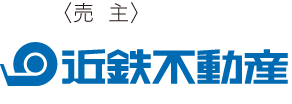 〈売　主〉

近鉄不動産